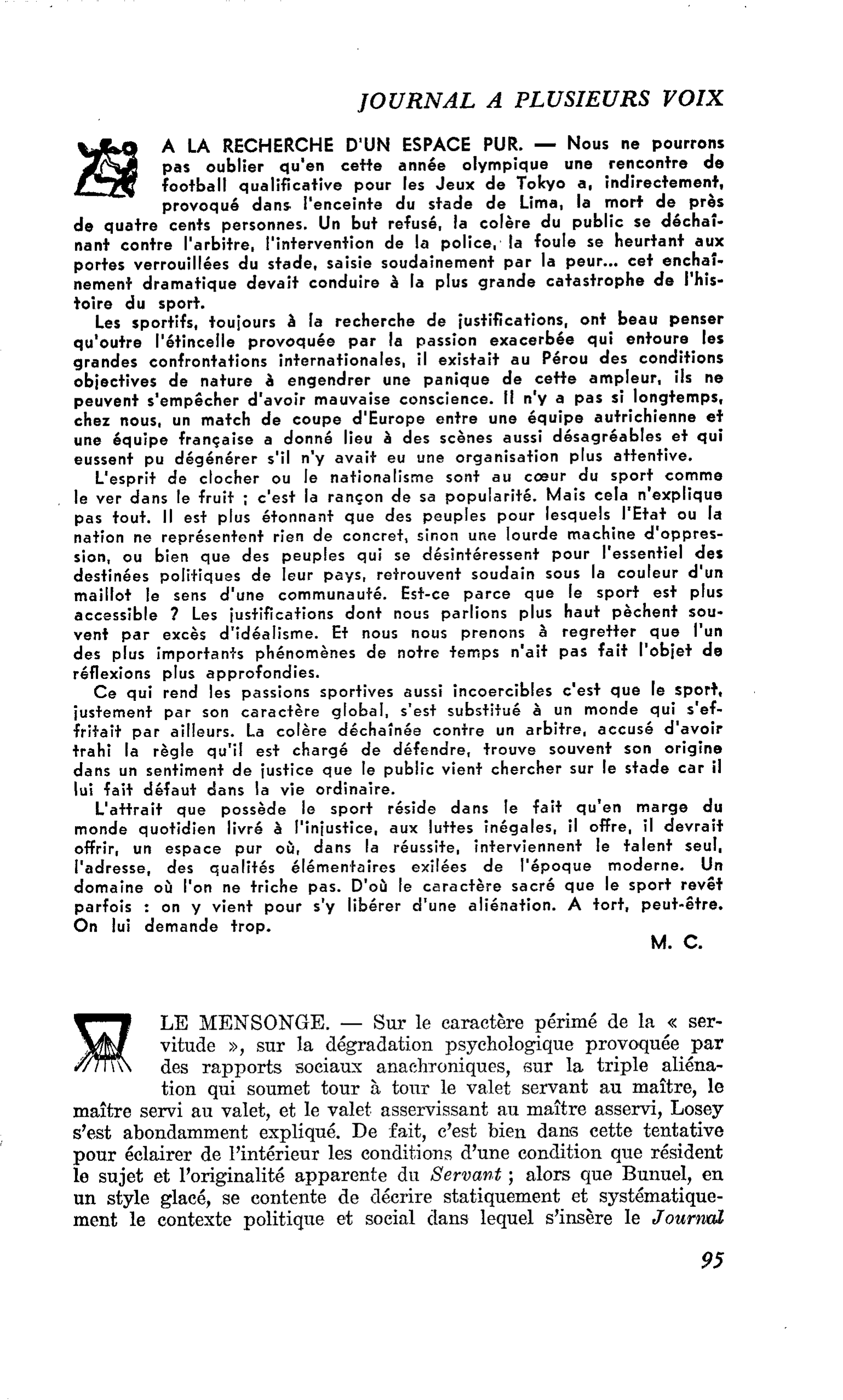 JOURNAL A PLUSIEURS VOIX

A LA RECHERCHE D'UN ESPACE PUR. — Nous ne pourrons pas oublier qu'en cette année olympique une rencontre de football qualificative pour les Jeux de Tokyo a, indirectement, provoqué dans l'enceinte du stade de Lima, la mort de près de quatre cents personnes. Un but refusé, la colère du public se déchaînant contre l'arbitre, l'intervention de la police, la foule se heurtant aux portes verrouillées du stade, saisie soudainement par la peur... cet enchaînement dramatique devait conduire à la plus grande catastrophe de l'histoire du sport.

Les sportifs, toujours à la recherche de justifications, ont beau penser qu'outre l'étincelle provoquée par la passion exacerbée qui entoure les grandes confrontations internationales, il existait au Pérou des conditions objectives de nature à engendrer une panique de cette ampleur, ils ne peuvent s'empêcher d'avoir mauvaise conscience. Il n'y a pas si longtemps, chez nous, un match de coupe d'Europe entre une équipe autrichienne et une équipe française a donné lieu à des scènes aussi désagréables et qui eussent pu dégénérer s'il n'y avait eu une organisation plus attentive.

L'esprit de clocher ou le nationalisme sont au cœur du sport comme le ver dans le fruit ; c'est la rançon de sa popularité. Mais cela n'explique pas tout. Il est plus étonnant que des peuples pour lesquels l'Etat ou la nation ne représentent rien de concret, sinon une lourde machine d'oppression, ou bien que des peuples qui se désintéressent pour l'essentiel des destinées politiques de leur pays, retrouvent soudain sous la couleur d'un maillot le sens d'une communauté. Est-ce parce que le sport est plus accessible ? Les justifications dont nous parlions plus haut pèchent souvent par excès d'idéalisme. Et nous nous prenons à regretter que l'un des plus importants phénomènes de notre temps n'ait pas fait l'objet de réflexions plus approfondies.

Ce qui rend les passions sportives aussi incoercibles c'est que le sport, justement par son caractère global, s'est substitué à un monde qui s'effritait par ailleurs. La colère déchaînée contre un arbitre, accusé d'avoir trahi la règle qu'il est chargé de défendre, trouve souvent son origine dans un sentiment de justice que le public vient chercher sur le stade car il lui fait défaut dans la vie ordinaire.

L'attrait que possède le sport réside dans le fait qu'en marge du monde quotidien livré à l'injustice, aux luttes inégales, il offre, il devrait offrir, un espace pur où, dans la réussite, interviennent le talent seul, l'adresse, des qualités élémentaires exilées de l'époque moderne. Un domaine où l'on ne triche pas. D'où le caractère sacré que le sport revêt parfois : on y vient pour s'y libérer d'une aliénation. A tort, peut-être. On lui demande trop.

M. C.

LE MENSONGE. — Sur le caractère périmé de la « servitude », sur la dégradation psychologique provoquée par des rapports sociaux anachroniques, sur la triple aliénation qui soumet tour à tour le valet servant au maître, le maître servi au valet, et le valet asservissant au maître asservi, Losey s'est abondamment expliqué. De fait, c'est bien dans cette tentative pour éclairer de l'intérieur les conditions d'une condition que résident le sujet et l'originalité apparente du Servant ; alors que Bunuel, en un style glacé, se contente de décrire statiquement et systématiquement le contexte politique et social dans lequel s'insère le Journal

95